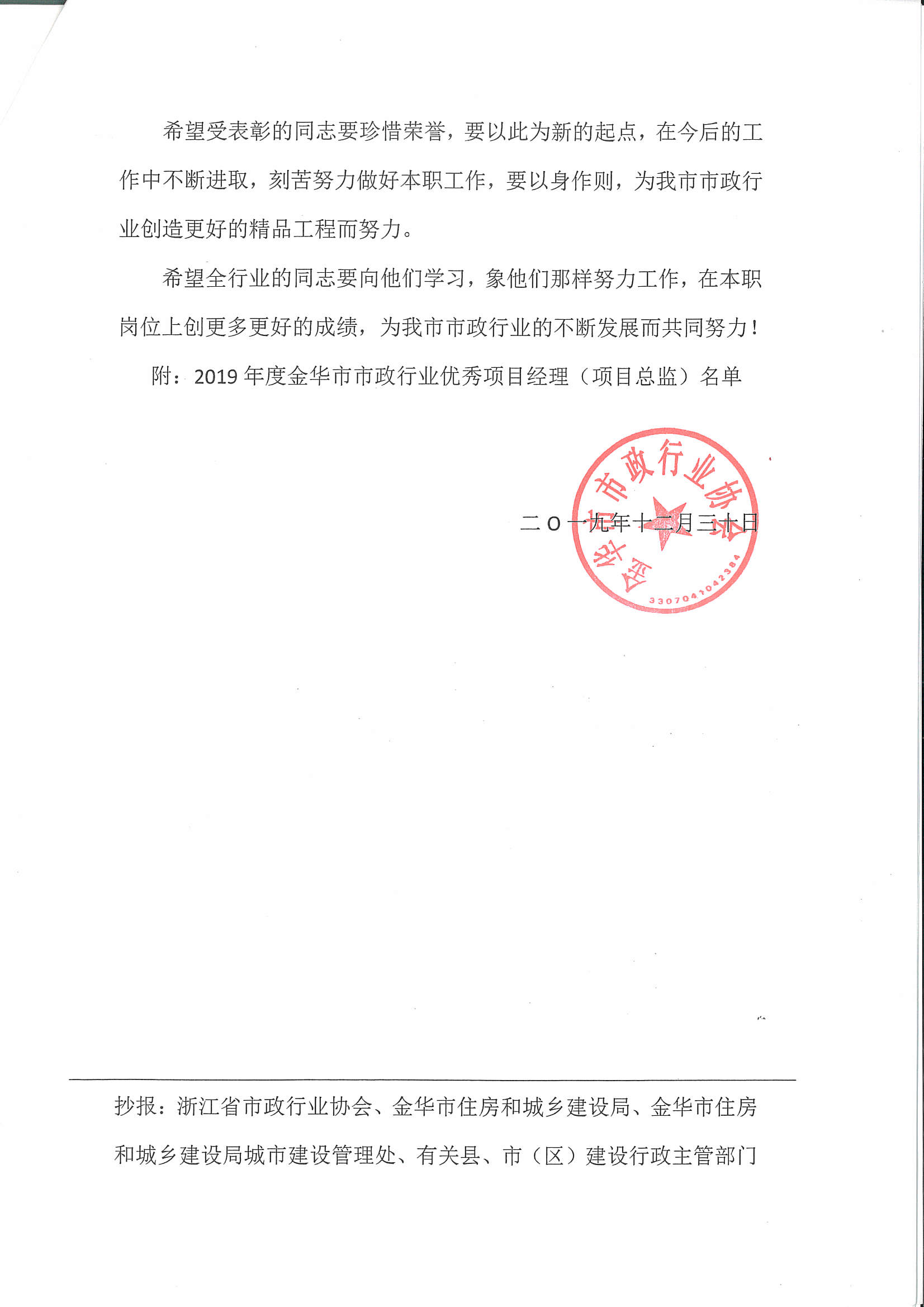 希望受表彰的同志要珍惜荣誉，要以此为新的起点，在今后的工作中不断进取，刻苦努力做好本职工作，要以身作则，为我市市政行业创造更好的精品工程而努力。

希望全行业的同志要向他们学习，象他们那样努力工作，在本职岗位上创更多更好的成绩，为我市市政行业的不断发展而共同努力！

附：2019 年度金华市市政行业优秀项目经理（项目总监）名单

金华市市政行业协会
3307041042384

二〇一九年十二月三十日

抄报：浙江省市政行业协会、金华市住房和城乡建设局、金华市住房和城乡建设局城市建设管理处、有关县、市（区）建设行政主管部门